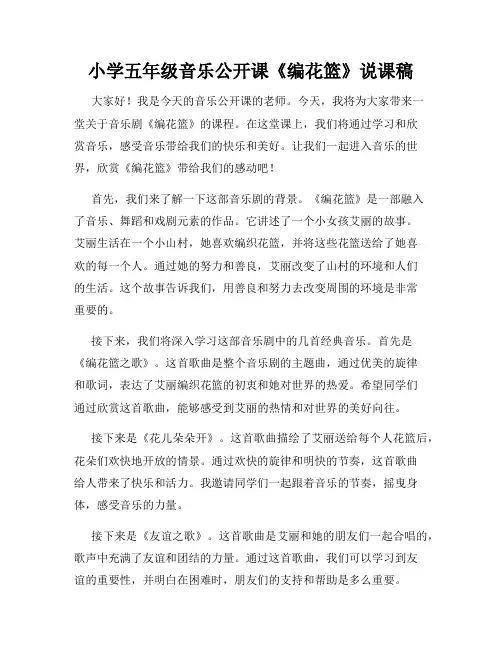 小学五年级音乐公开课《编花篮》说课稿

大家好！我是今天的音乐公开课的老师。今天，我将为大家带来一堂关于音乐剧《编花篮》的课程。在这堂课上，我们将通过学习和欣赏音乐，感受音乐带给我们的快乐和美好。让我们一起进入音乐的世界，欣赏《编花篮》带给我们的感动吧！

首先，我们来了解一下这部音乐剧的背景。《编花篮》是一部融入了音乐、舞蹈和戏剧元素的作品。它讲述了一个小女孩艾丽的故事。艾丽生活在一个小山村，她喜欢编织花篮，并将这些花篮送给了她喜欢的每一个人。通过她的努力和善良，艾丽改变了山村的环境和人们的生活。这个故事告诉我们，用善良和努力去改变周围的环境是非常重要的。

接下来，我们将深入学习这部音乐剧中的几首经典音乐。首先是《编花篮之歌》。这首歌曲是整个音乐剧的主题曲，通过优美的旋律和歌词，表达了艾丽编织花篮的初衷和她对世界的热爱。希望同学们通过欣赏这首歌曲，能够感受到艾丽的热情和对世界的美好向往。

接下来是《花儿朵朵开》。这首歌曲描绘了艾丽送给每个人花篮后，花朵们欢快地开放的情景。通过欢快的旋律和明快的节奏，这首歌曲给人带来了快乐和活力。我邀请同学们一起跟着音乐的节奏，摇曳身体，感受音乐的力量。

接下来是《友谊之歌》。这首歌曲是艾丽和她的朋友们一起合唱的，歌声中充满了友谊和团结的力量。通过这首歌曲，我们可以学习到友谊的重要性，并明白在困难时，朋友们的支持和帮助是多么重要。